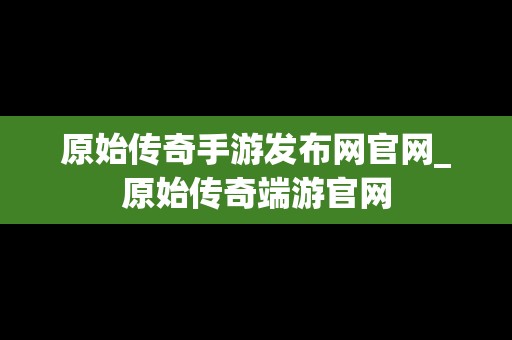 原始传奇手游发布网官网_原始传奇端游官网